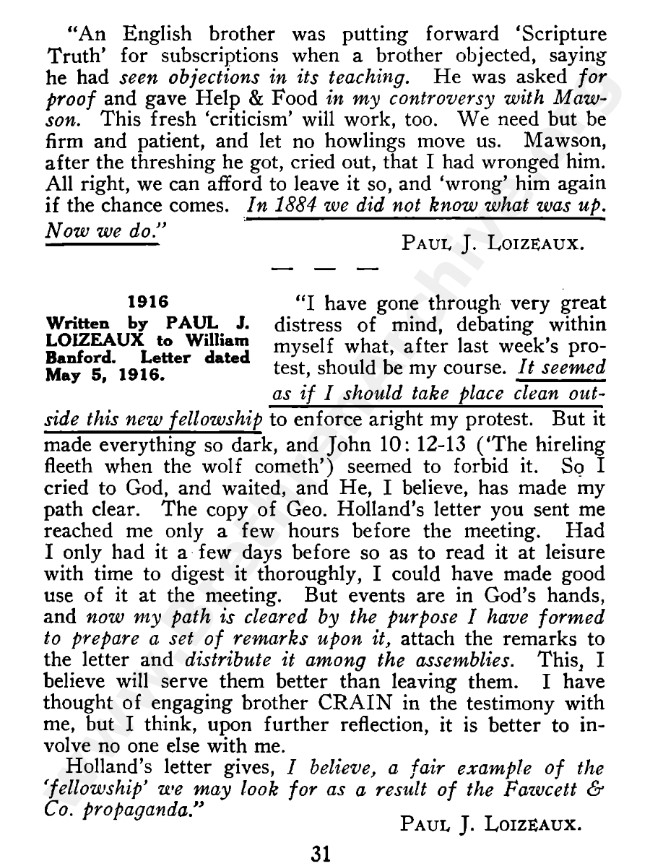 "An English brother was putting forward 'Scripture Truth' for subscriptions when a brother objected, saying he had seen objections in its teaching. He was asked for proof and gave Help & Food in my controversy with Mawson. This fresh 'criticism' will work, too. We need but be firm and patient, and let no howlings move us. Mawson, after the threshing he got, cried out, that I had wronged him. All right, we can afford to leave it so, and 'wrong' him again if the chance comes. In 1884 we did not know what was up. Now we do."

PAUL J. LOIZEAUX.

— — —

1916
Written by PAUL J. LOIZEAUX to William Banford. Letter dated May 5, 1916.

"I have gone through very great distress of mind, debating within myself what, after last week's protest, should be my course. It seemed as if I should take place clean outside this new fellowship to enforce aright my protest. But it made everything so dark, and John 10: 12-13 ('The hireling fleeth when the wolf cometh') seemed to forbid it. So I cried to God, and waited, and He, I believe, has made my path clear. The copy of Geo. Holland's letter you sent me reached me only a few hours before the meeting. Had I only had it a few days before so as to read it at leisure with time to digest it thoroughly, I could have made good use of it at the meeting. But events are in God's hands, and now my path is cleared by the purpose I have formed to prepare a set of remarks upon it, attach the remarks to the letter and distribute it among the assemblies. This, I believe will serve them better than leaving them. I have thought of engaging brother CRAIN in the testimony with me, but I think, upon further reflection, it is better to involve no one else with me.

Holland's letter gives, I believe, a fair example of the 'fellowship' we may look for as a result of the Fawcett & Co. propaganda."

PAUL J. LOIZEAUX.

31